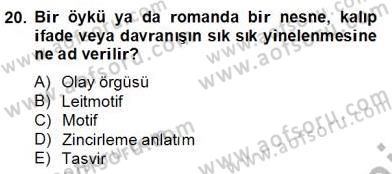 20. Bir öykü ya da romanda bir nesne, kalıp ifade veya davranışın sık sık yinelenmesine ne ad verilir?

A) Olay örgüsü
B) Leitmotif
C) Motif
D) Zincirleme anlatım
E) Tasvir

www.aofsoru.com